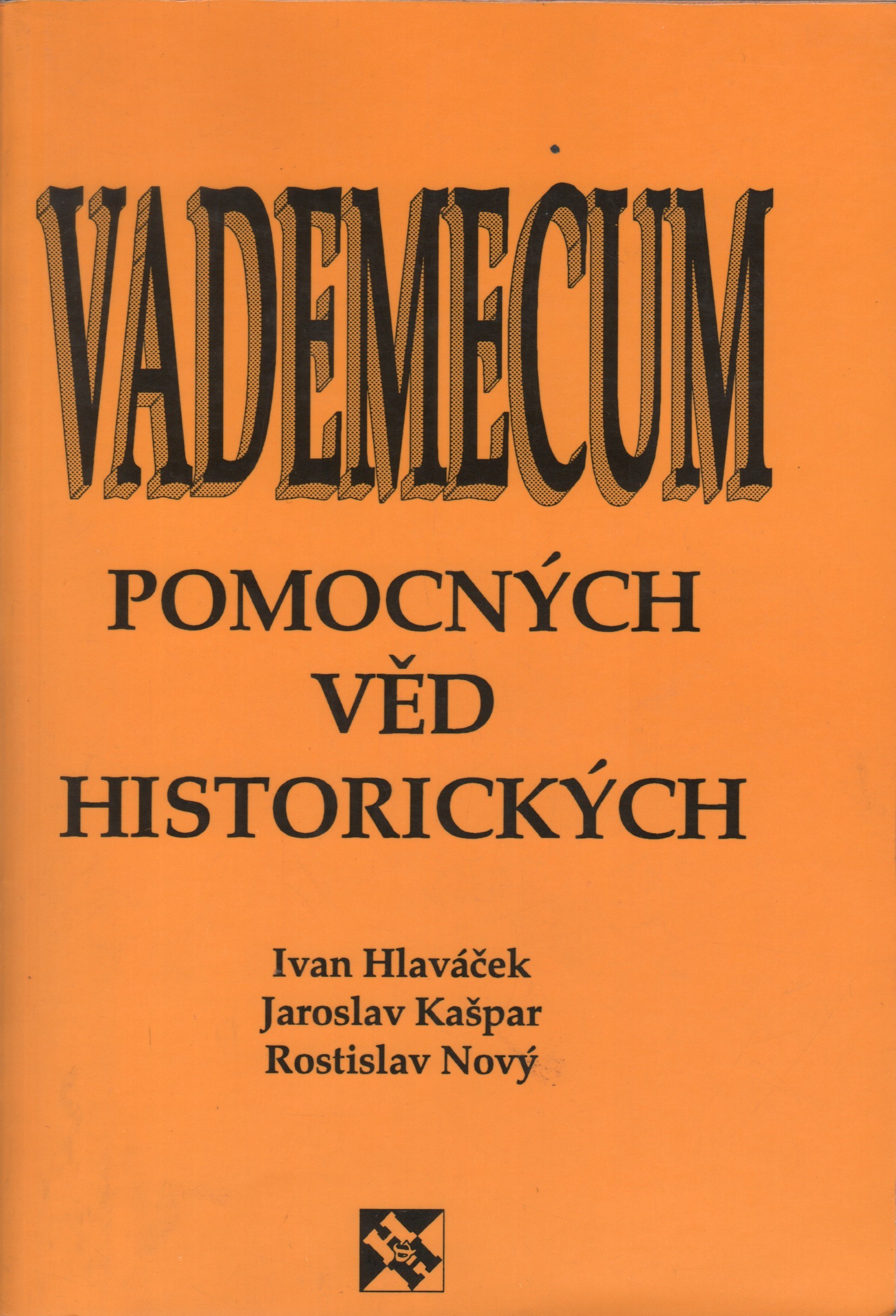 VADEMECUM

POMOCNÝCH
VĚD
HISTORICKÝCH

Ivan Hlaváček
Jaroslav Kašpar
Rostislav Nový